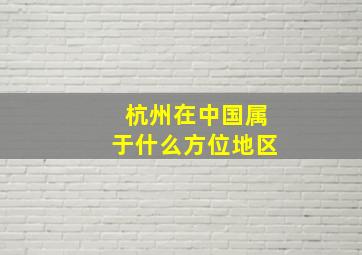 杭州在中国属于什么方位地区